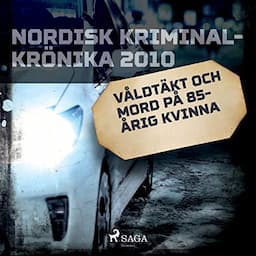 NORDISK KRIMINALKRÖNIKA 2010

VÅLDTÄKT OCH MORD PÅ 85-ÅRIG KVINNA

SAGA